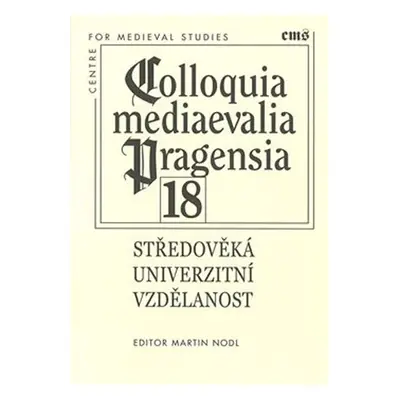 CENTRE FOR MEDIEVAL STUDIES

cms

Colloquia mediaevalia Pragensia

18

STŘEDOVĚKÁ UNIVERZITNÍ VZDĚLANOST

EDITOR MARTIN NODL